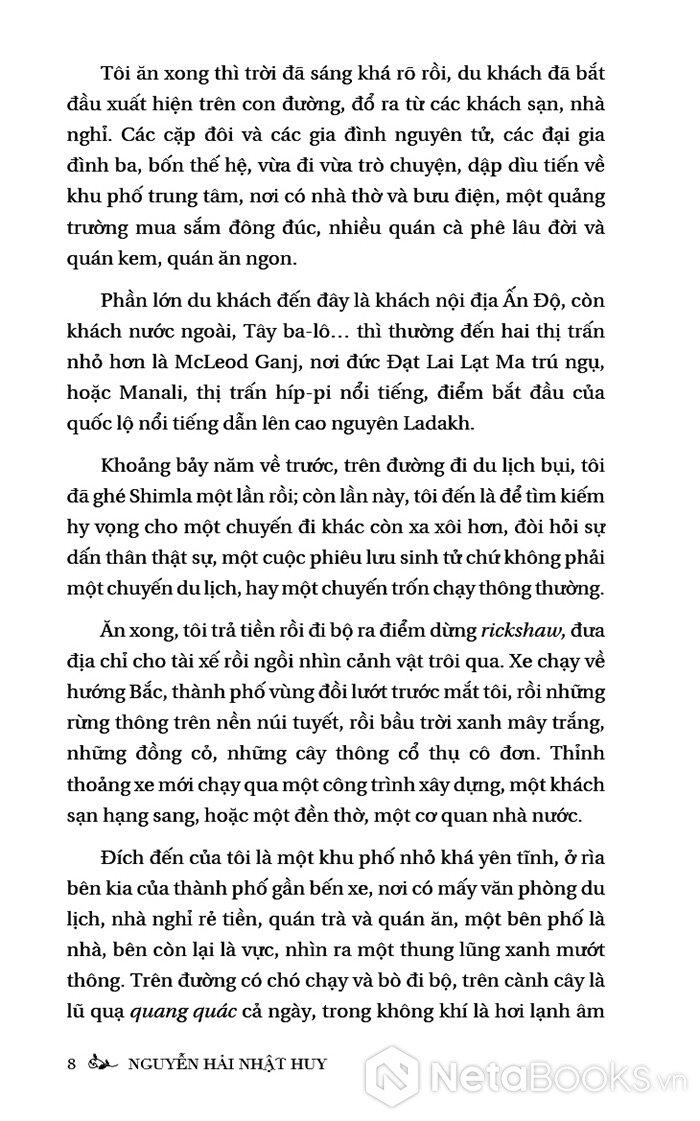 Tôi ăn xong thì trời đã sáng khá rõ rồi, du khách đã bắt đầu xuất hiện trên con đường, đổ ra từ các khách sạn, nhà nghỉ. Các cặp đôi và các gia đình nguyên tử, các đại gia đình ba, bốn thế hệ, vừa đi vừa trò chuyện, dập dìu tiến về khu phố trung tâm, nơi có nhà thờ và bưu điện, một quảng trường mua sắm đông đúc, nhiều quán cà phê lâu đời và quán kem, quán ăn ngon.

Phần lớn du khách đến đây là khách nội địa Ấn Độ, còn khách nước ngoài, Tây ba-lô… thì thường đến hai thị trấn nhỏ hơn là McLeod Ganj, nơi đức Đạt Lai Lạt Ma trú ngụ, hoặc Manali, thị trấn híp-pi nổi tiếng, điểm bắt đầu của quốc lộ nổi tiếng dẫn lên cao nguyên Ladakh.

Khoảng bảy năm về trước, trên đường đi du lịch bụi, tôi đã ghé Shimla một lần rồi; còn lần này, tôi đến là để tìm kiếm hy vọng cho một chuyến đi khác còn xa xôi hơn, đòi hỏi sự dấn thân thật sự, một cuộc phiêu lưu sinh tử chứ không phải một chuyến du lịch, hay một chuyến trốn chạy thông thường.

Ăn xong, tôi trả tiền rồi đi bộ ra điểm dừng rickshaw, đưa địa chỉ cho tài xế rồi ngồi nhìn cảnh vật trôi qua. Xe chạy về hướng Bắc, thành phố vùng đồi lướt trước mắt tôi, rồi những rừng thông trên nền núi tuyết, rồi bầu trời xanh mây trắng, những đồng cỏ, những cây thông cổ thụ cô đơn. Thỉnh thoảng xe mới chạy qua một công trình xây dựng, một khách sạn hạng sang, hoặc một đền thờ, một cơ quan nhà nước.

Đích đến của tôi là một khu phố nhỏ khá yên tĩnh, ở rìa bên kia của thành phố gần bến xe, nơi có mấy văn phòng du lịch, nhà nghỉ rẻ tiền, quán trà và quán ăn, một bên phố là nhà, bên còn lại là vực, nhìn ra một thung lũng xanh mướt thông. Trên đường có chó chạy và bò đi bộ, trên cành cây là lũ quạ quang quác cả ngày, trong không khí là hơi lạnh âm

8 NGUYỄN HẢI NHẬT HUY

NetaBooks.vn